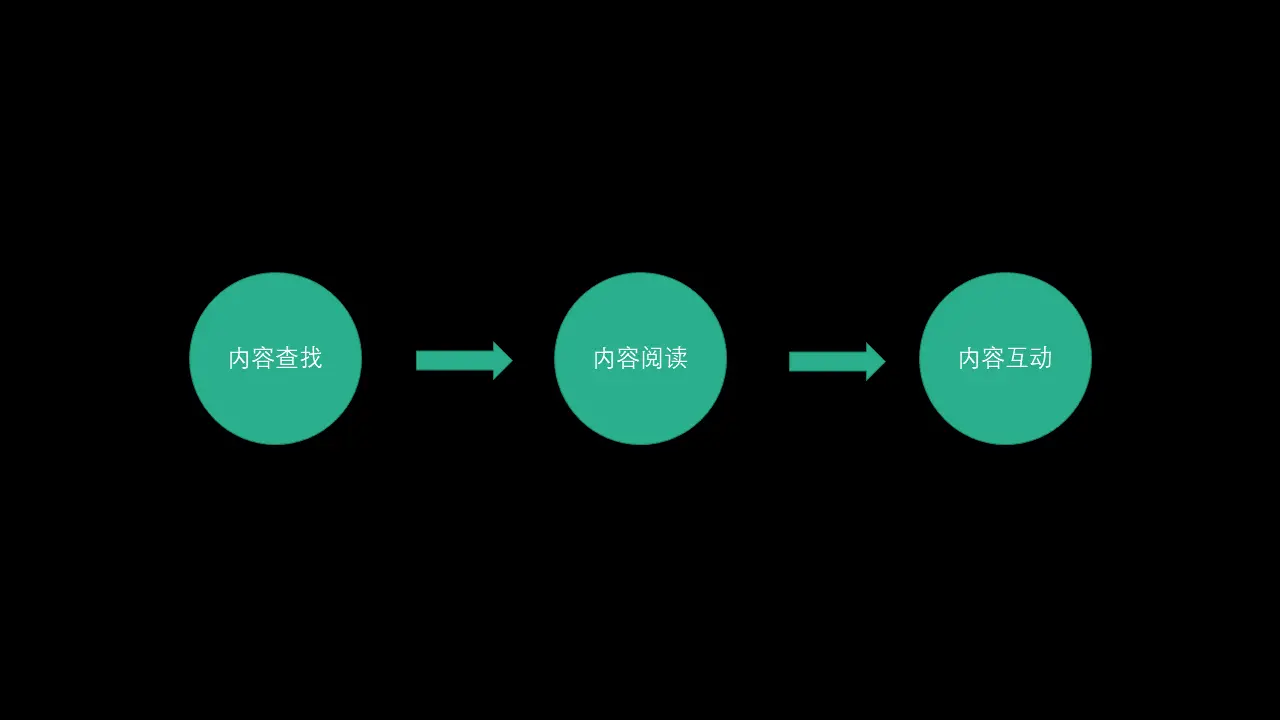 内容查找

内容阅读

内容互动